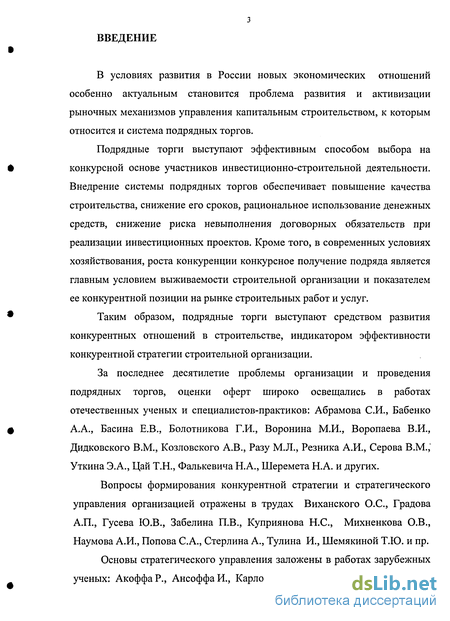 3

ВВЕДЕНИЕ

В условиях развития в России новых экономических отношений особенно актуальным становится проблема развития и активизации рыночных механизмов управления капитальным строительством, к которым относится и система подрядных торгов.

Подрядные торги выступают эффективным способом выбора на конкурсной основе участников инвестиционно-строительной деятельности. Внедрение системы подрядных торгов обеспечивает повышение качества строительства, снижение его сроков, рациональное использование денежных средств, снижение риска невыполнения договорных обязательств при реализации инвестиционных проектов. Кроме того, в современных условиях хозяйствования, роста конкуренции конкурсное получение подряда является главным условием выживаемости строительной организации и показателем ее конкурентной позиции на рынке строительных работ и услуг.

Таким образом, подрядные торги выступают средством развития конкурентных отношений в строительстве, индикатором эффективности конкурентной стратегии строительной организации.

За последнее десятилетие проблемы организации и проведения подрядных торгов, оценки оферт широко освещались в работах отечественных ученых и специалистов-практиков: Абрамова С.И., Бабенко А.А., Басина Е.В., Болотникова Г.И., Воронина М.И., Воропаева В.И., Дидковского В.М., Козловского А.В., Разу М.Л., Резника А.И., Серова В.М., Уткина Э.А., Цай Т.Н., Фалькевича Н.А., Шеремета Н.А. и других.

Вопросы формирования конкурентной стратегии и стратегического управления организацией отражены в трудах Виханского О.С., Градова А.П., Гусева Ю.В., Забелина П.В., Куприянова Н.С., Михненкова О.В., Наумова А.И., Попова С.А., Стерлина А., Тулина И., Шемякиной Т.Ю. и пр.

Основы стратегического управления заложены в работах зарубежных ученых: Акоффа Р., Ансоффа И., Карло

dsLib.net
библиотека диссертаций